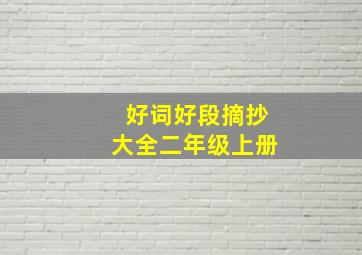 好词好段摘抄
大全二年级上册